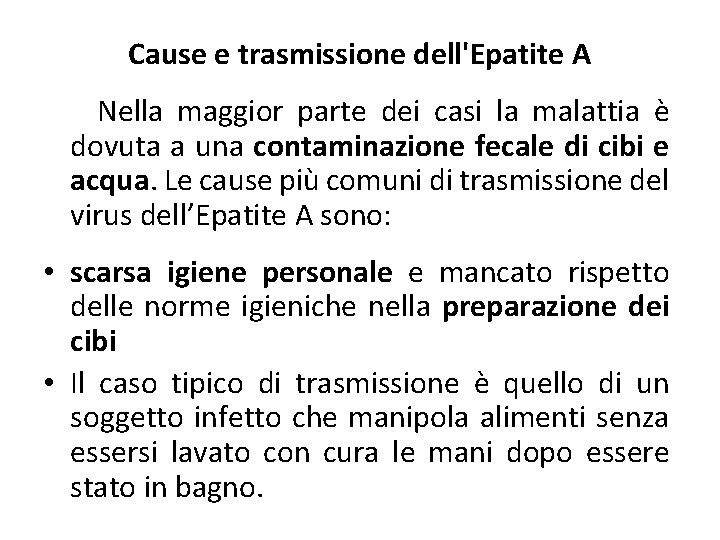 Cause e trasmissione dell'Epatite A

Nella maggior parte dei casi la malattia è dovuta a una contaminazione fecale di cibi e acqua. Le cause più comuni di trasmissione del virus dell’Epatite A sono:

• scarsa igiene personale e mancato rispetto delle norme igieniche nella preparazione dei cibi

• Il caso tipico di trasmissione è quello di un soggetto infetto che manipola alimenti senza essersi lavato con cura le mani dopo essere stato in bagno.